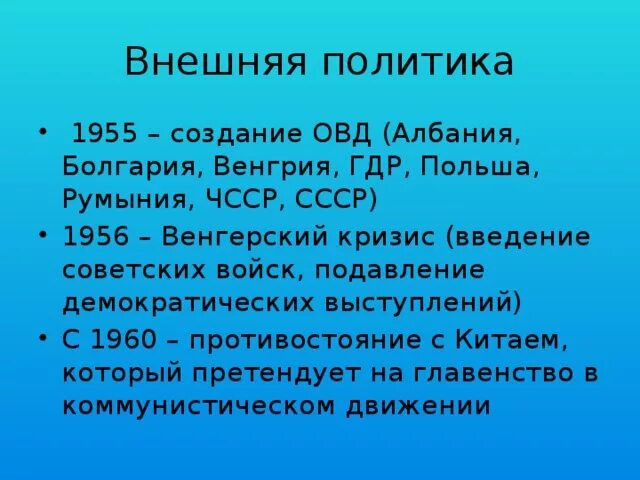 Внешняя политика

• 1955 – создание ОВД (Албания, Болгария, Венгрия, ГДР, Польша, Румыния, ЧССР, СССР)
• 1956 – Венгерский кризис (введение советских войск, подавление демократических выступлений)
• С 1960 – противостояние с Китаем, который претендует на главенство в коммунистическом движении